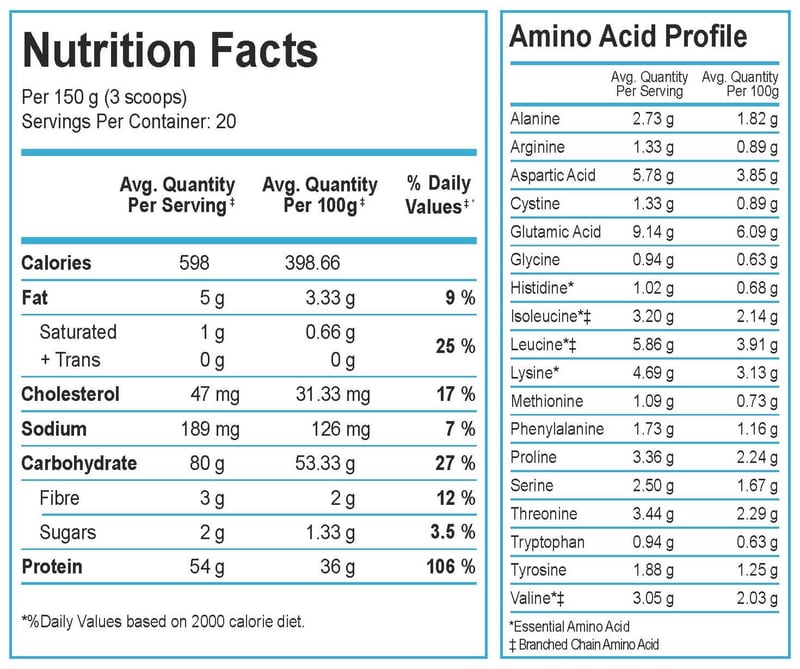 Nutrition Facts

Per 150 g (3 scoops)
Servings Per Container: 20

| | Avg. Quantity Per Serving‡ | Avg. Quantity Per 100g‡ | % Daily Values‡* |
|---|---|---|---|
| Calories | 598 | 398.66 | |
| Fat | 5 g | 3.33 g | 9 % |
| Saturated | 1 g | 0.66 g | 25 % |
| + Trans | 0 g | 0 g | |
| Cholesterol | 47 mg | 31.33 mg | 17 % |
| Sodium | 189 mg | 126 mg | 7 % |
| Carbohydrate | 80 g | 53.33 g | 27 % |
| Fibre | 3 g | 2 g | 12 % |
| Sugars | 2 g | 1.33 g | 3.5 % |
| Protein | 54 g | 36 g | 106 % |

*%Daily Values based on 2000 calorie diet.

Amino Acid Profile

| | Avg. Quantity Per Serving | Avg. Quantity Per 100g |
|---|---|---|
| Alanine | 2.73 g | 1.82 g |
| Arginine | 1.33 g | 0.89 g |
| Aspartic Acid | 5.78 g | 3.85 g |
| Cystine | 1.33 g | 0.89 g |
| Glutamic Acid | 9.14 g | 6.09 g |
| Glycine | 0.94 g | 0.63 g |
| Histidine* | 1.02 g | 0.68 g |
| Isoleucine*‡ | 3.20 g | 2.14 g |
| Leucine*‡ | 5.86 g | 3.91 g |
| Lysine* | 4.69 g | 3.13 g |
| Methionine | 1.09 g | 0.73 g |
| Phenylalanine | 1.73 g | 1.16 g |
| Proline | 3.36 g | 2.24 g |
| Serine | 2.50 g | 1.67 g |
| Threonine | 3.44 g | 2.29 g |
| Tryptophan | 0.94 g | 0.63 g |
| Tyrosine | 1.88 g | 1.25 g |
| Valine*‡ | 3.05 g | 2.03 g |

*Essential Amino Acid
‡ Branched Chain Amino Acid